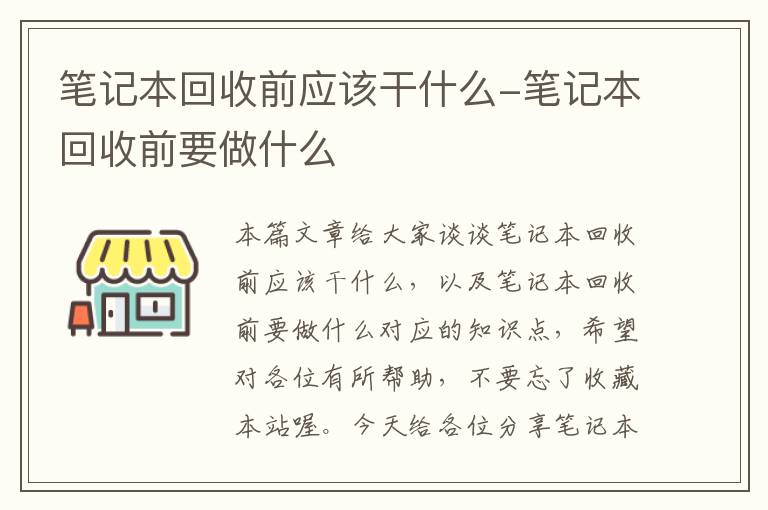 笔记本回收前应该干什么-笔记本回收前要做什么

本篇文章给大家谈谈笔记本回收前应该干什么，以及笔记本回收前要做什么对应的知识点，希望对各位有所帮助，不要忘了收藏本站喔。今天给各位分享笔记本